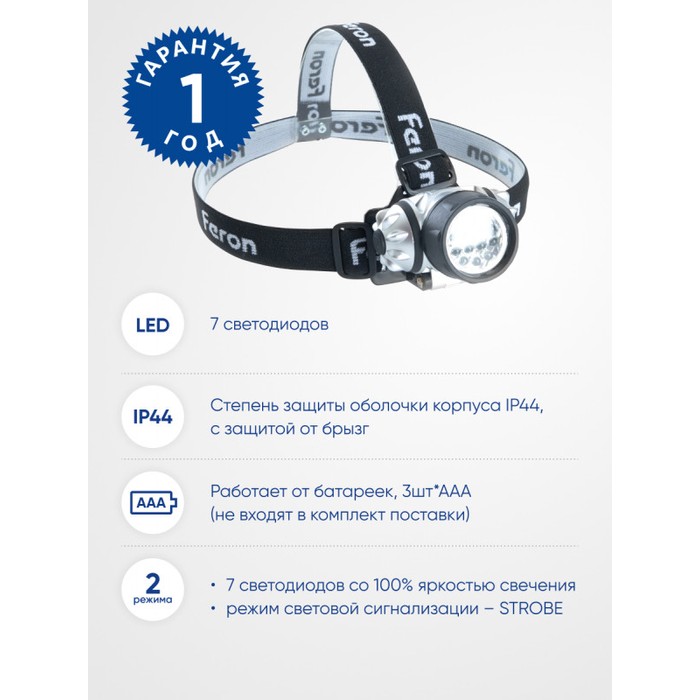 ГАРАНТИЯ
1
ГОД

Feron
Feron
Feron
Feron
Feron

LED
7 светодиодов

IP44
Степень защиты оболочки корпуса IP44, с защитой от брызг

AAA
Работает от батареек, 3шт*AAA (не входят в комплект поставки)

2
режима
• 7 светодиодов со 100% яркостью свечения
• режим световой сигнализации – STROBE